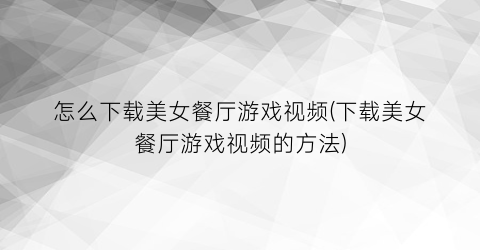 怎么下载美女餐厅游戏视频(下载美女餐厅游戏视频的方法)